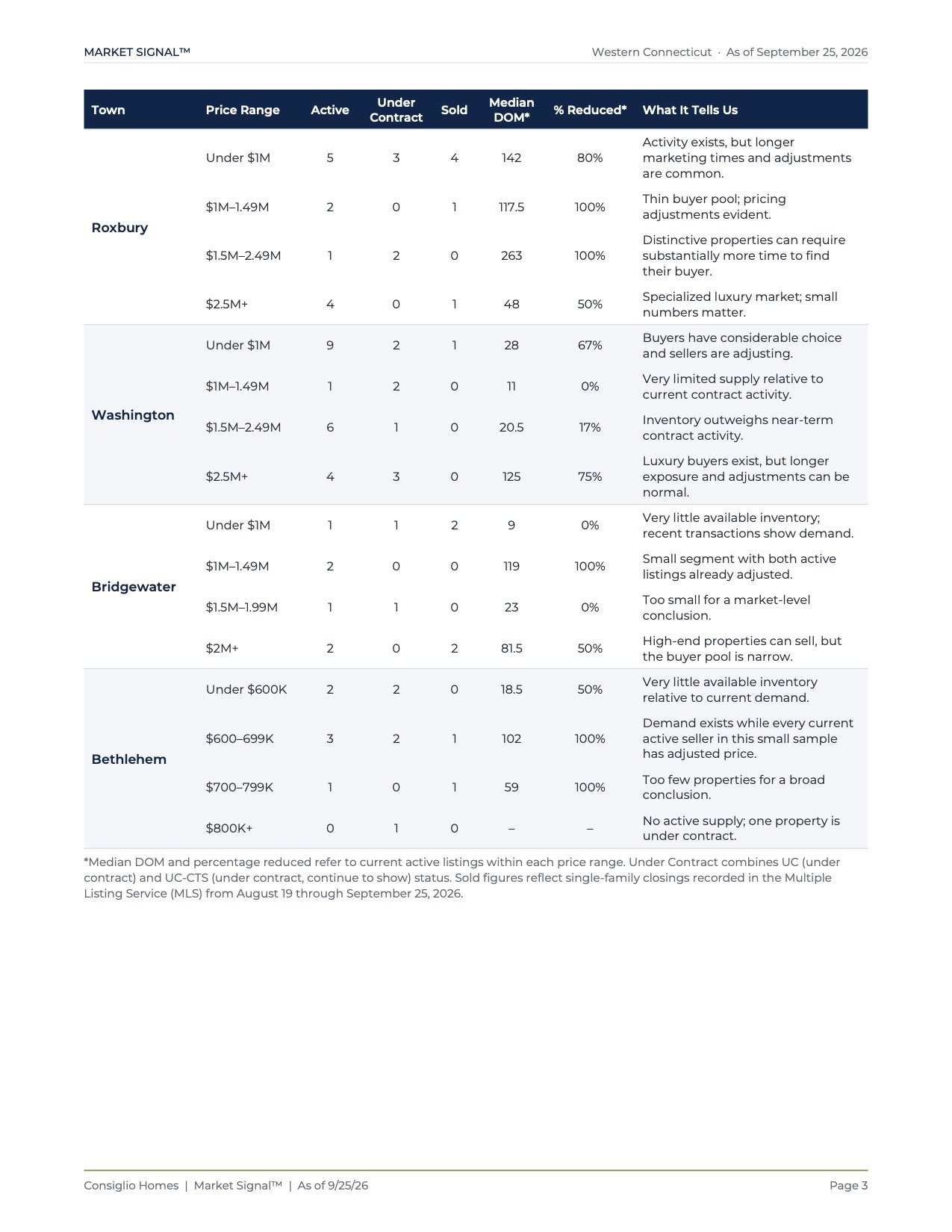 MARKET SIGNAL™

Western Connecticut · As of September 25, 2026

| Town | Price Range | Active | Under Contract | Sold | Median DOM* | % Reduced* | What It Tells Us |
|---|---|---|---|---|---|---|---|
| Roxbury | Under $1M | 5 | 3 | 4 | 142 | 80% | Activity exists, but longer marketing times and adjustments are common. |
| | $1M–1.49M | 2 | 0 | 1 | 117.5 | 100% | Thin buyer pool; pricing adjustments evident. |
| | $1.5M–2.49M | 1 | 2 | 0 | 263 | 100% | Distinctive properties can require substantially more time to find their buyer. |
| | $2.5M+ | 4 | 0 | 1 | 48 | 50% | Specialized luxury market; small numbers matter. |
| Washington | Under $1M | 9 | 2 | 1 | 28 | 67% | Buyers have considerable choice and sellers are adjusting. |
| | $1M–1.49M | 1 | 2 | 0 | 11 | 0% | Very limited supply relative to current contract activity. |
| | $1.5M–2.49M | 6 | 1 | 0 | 20.5 | 17% | Inventory outweighs near-term contract activity. |
| | $2.5M+ | 4 | 3 | 0 | 125 | 75% | Luxury buyers exist, but longer exposure and adjustments can be normal. |
| Bridgewater | Under $1M | 1 | 1 | 2 | 9 | 0% | Very little available inventory; recent transactions show demand. |
| | $1M–1.49M | 2 | 0 | 0 | 119 | 100% | Small segment with both active listings already adjusted. |
| | $1.5M–1.99M | 1 | 1 | 0 | 23 | 0% | Too small for a market-level conclusion. |
| | $2M+ | 2 | 0 | 2 | 81.5 | 50% | High-end properties can sell, but the buyer pool is narrow. |
| Bethlehem | Under $600K | 2 | 2 | 0 | 18.5 | 50% | Very little available inventory relative to current demand. |
| | $600–699K | 3 | 2 | 1 | 102 | 100% | Demand exists while every current active seller in this small sample has adjusted price. |
| | $700–799K | 1 | 0 | 1 | 59 | 100% | Too few properties for a broad conclusion. |
| | $800K+ | 0 | 1 | 0 | – | – | No active supply; one property is under contract. |

*Median DOM and percentage reduced refer to current active listings within each price range. Under Contract combines UC (under contract) and UC-CTS (under contract, continue to show) status. Sold figures reflect single-family closings recorded in the Multiple Listing Service (MLS) from August 19 through September 25, 2026.

Consiglio Homes | Market Signal™ | As of 9/25/26

Page 3